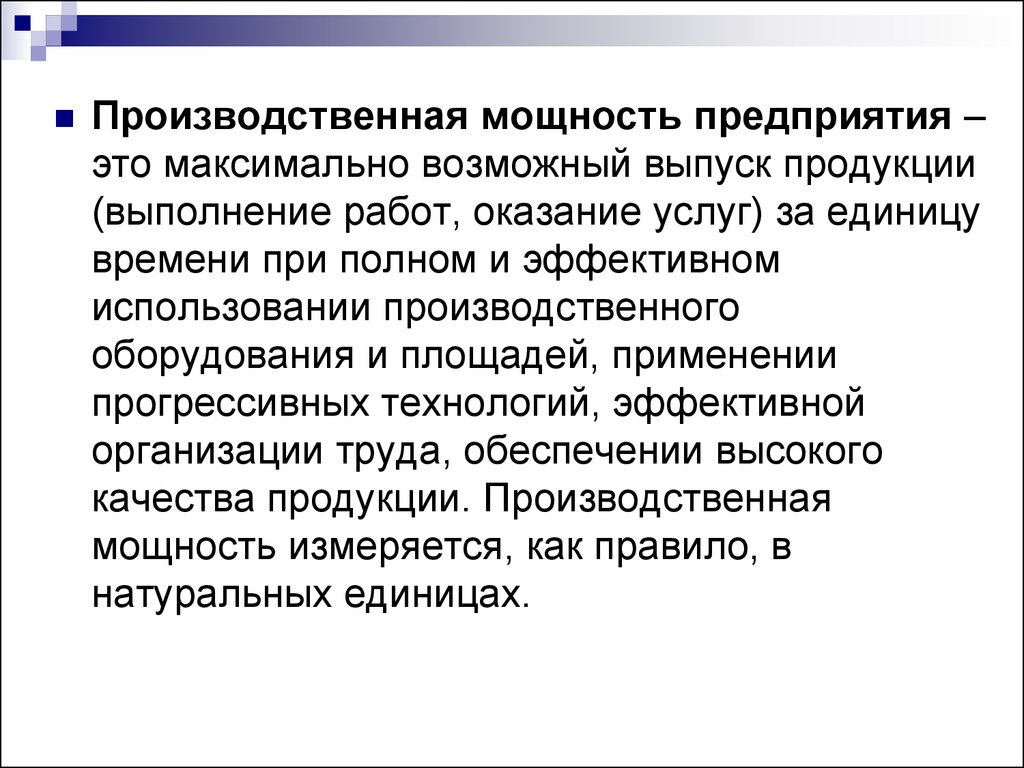 Производственная мощность предприятия – это максимально возможный выпуск продукции (выполнение работ, оказание услуг) за единицу времени при полном и эффективном использовании производственного оборудования и площадей, применении прогрессивных технологий, эффективной организации труда, обеспечении высокого качества продукции. Производственная мощность измеряется, как правило, в натуральных единицах.